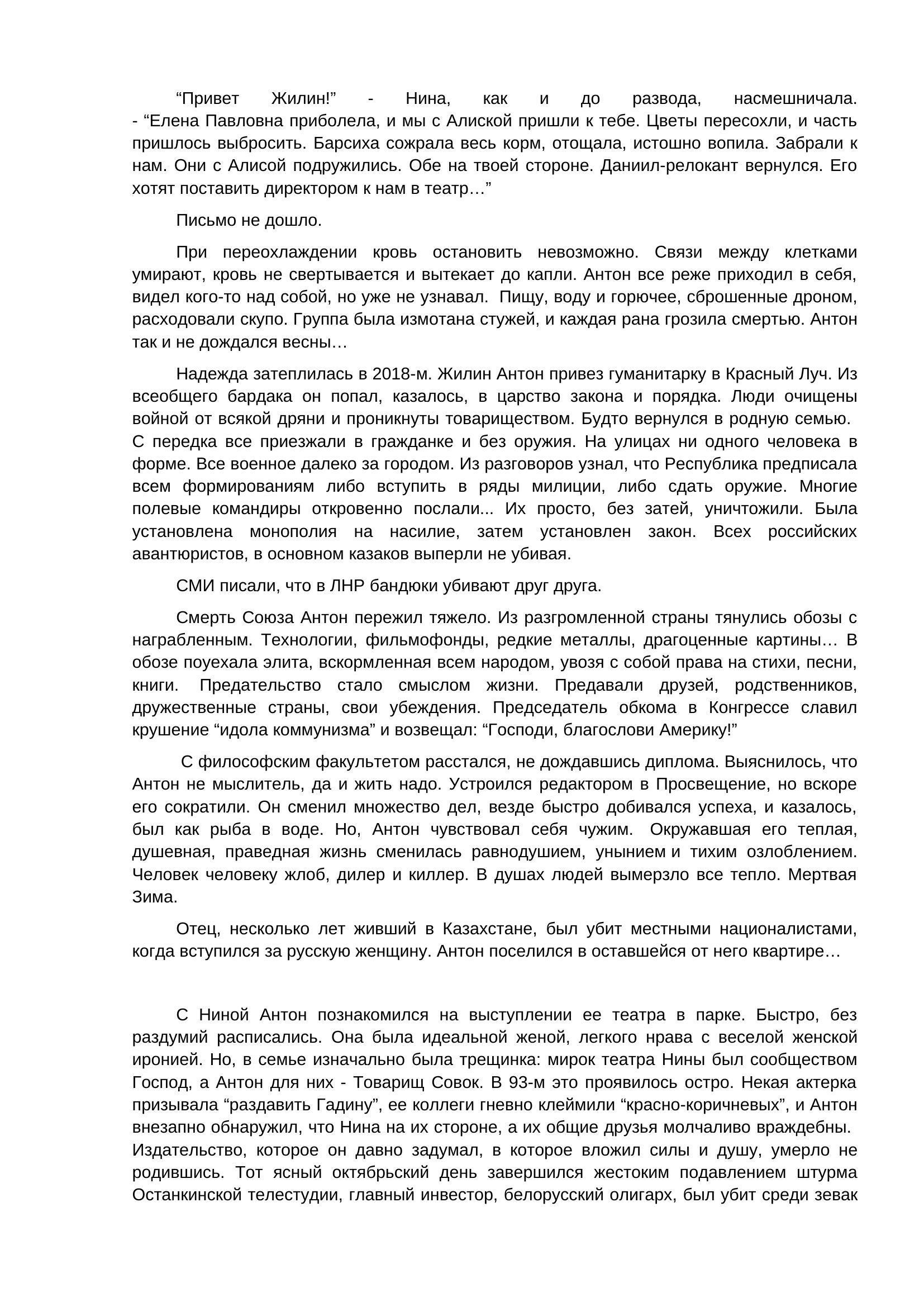 “Привет Жилин!” - Нина, как и до развода, насмешничала. - “Елена Павловна приболела, и мы с Алиской пришли к тебе. Цветы пересохли, и часть пришлось выбросить. Барсиха сожрала весь корм, отощала, истошно вопила. Забрали к нам. Они с Алисой подружились. Обе на твоей стороне. Даниил-релокант вернулся. Его хотят поставить директором к нам в театр…”

Письмо не дошло.

При переохлаждении кровь остановить невозможно. Связи между клетками умирают, кровь не свертывается и вытекает до капли. Антон все реже приходил в себя, видел кого-то над собой, но уже не узнавал. Пищу, воду и горючее, сброшенные дроном, расходовали скупо. Группа была измотана стужей, и каждая рана грозила смертью. Антон так и не дождался весны…

Надежда затеплилась в 2018-м. Жилин Антон привез гуманитарку в Красный Луч. Из всеобщего бардака он попал, казалось, в царство закона и порядка. Люди очищены войной от всякой дряни и проникнуты товариществом. Будто вернулся в родную семью. С передка все приезжали в гражданке и без оружия. На улицах ни одного человека в форме. Все военное далеко за городом. Из разговоров узнал, что Республика предписала всем формированиям либо вступить в ряды милиции, либо сдать оружие. Многие полевые командиры откровенно послали... Их просто, без затей, уничтожили. Была установлена монополия на насилие, затем установлен закон. Всех российских авантюристов, в основном казаков выперли не убивая.

СМИ писали, что в ЛНР бандюки убивают друг друга.

Смерть Союза Антон пережил тяжело. Из разгромленной страны тянулись обозы с награбленным. Технологии, фильмофонды, редкие металлы, драгоценные картины… В обозе поуехала элита, вскормленная всем народом, увозя с собой права на стихи, песни, книги. Предательство стало смыслом жизни. Предавали друзей, родственников, дружественные страны, свои убеждения. Председатель обкома в Конгрессе славил крушение “идола коммунизма” и возвещал: “Господи, благослови Америку!”

С философским факультетом расстался, не дождавшись диплома. Выяснилось, что Антон не мыслитель, да и жить надо. Устроился редактором в Просвещение, но вскоре его сократили. Он сменил множество дел, везде быстро добивался успеха, и казалось, был как рыба в воде. Но, Антон чувствовал себя чужим. Окружавшая его теплая, душевная, праведная жизнь сменилась равнодушием, унынием и тихим озлоблением. Человек человеку жлоб, дилер и киллер. В душах людей вымерзло все тепло. Мертвая Зима.

Отец, несколько лет живший в Казахстане, был убит местными националистами, когда вступился за русскую женщину. Антон поселился в оставшейся от него квартире…

С Ниной Антон познакомился на выступлении ее театра в парке. Быстро, без раздумий расписались. Она была идеальной женой, легкого нрава с веселой женской иронией. Но, в семье изначально была трещинка: мирок театра Нины был сообществом Господ, а Антон для них - Товарищ Совок. В 93-м это проявилось остро. Некая актерка призывала “раздавить Гадину”, ее коллеги гневно клеймили “красно-коричневых”, и Антон внезапно обнаружил, что Нина на их стороне, а их общие друзья молчаливо враждебны. Издательство, которое он давно задумал, в которое вложил силы и душу, умерло не родившись. Тот ясный октябрьский день завершился жестоким подавлением штурма Останкинской телестудии, главный инвестор, белорусский олигарх, был убит среди зевак